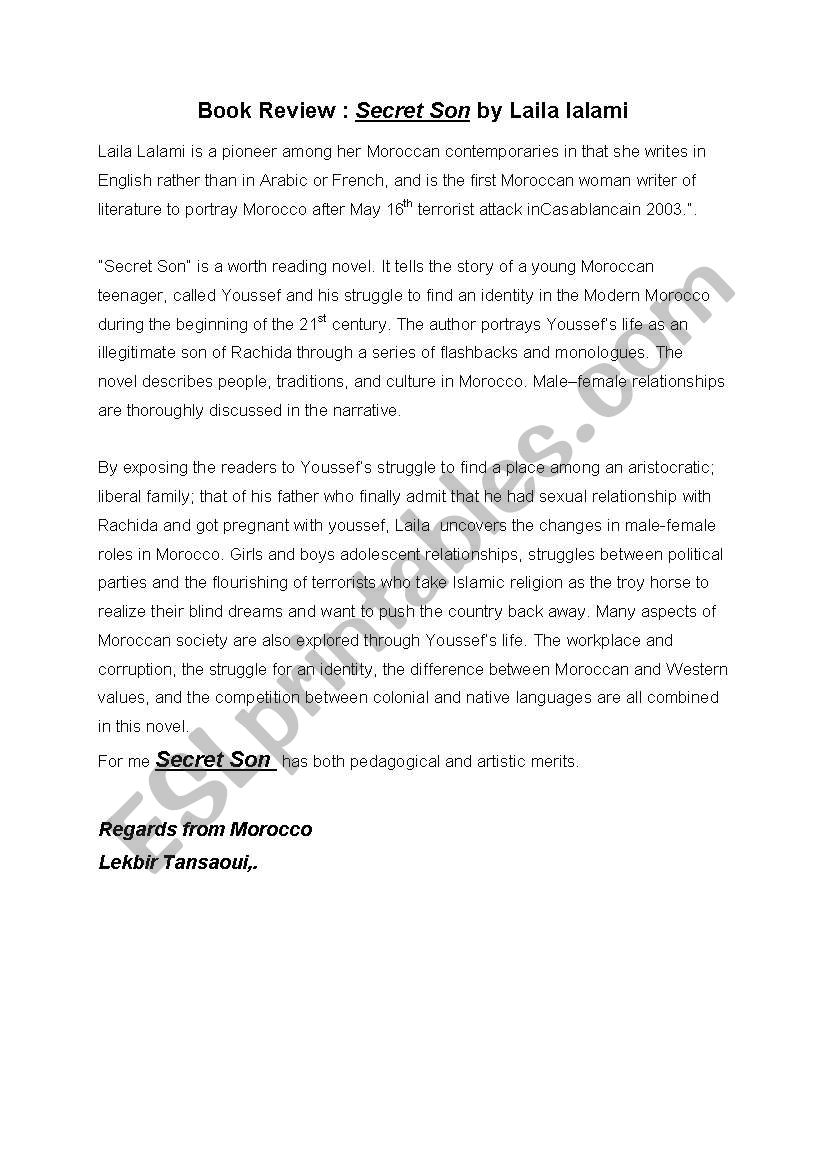 Book Review : Secret Son by Laila lalami

Laila Lalami is a pioneer among her Moroccan contemporaries in that she writes in English rather than in Arabic or French, and is the first Moroccan woman writer of literature to portray Morocco after May 16$^{th}$ terrorist attack inCasablancain 2003.".

"Secret Son" is a worth reading novel. It tells the story of a young Moroccan teenager, called Youssef and his struggle to find an identity in the Modern Morocco during the beginning of the 21$^{st}$ century. The author portrays Youssef's life as an illegitimate son of Rachida through a series of flashbacks and monologues. The novel describes people, traditions, and culture in Morocco. Male–female relationships are thoroughly discussed in the narrative.

By exposing the readers to Youssef's struggle to find a place among an aristocratic; liberal family; that of his father who finally admit that he had sexual relationship with Rachida and got pregnant with youssef, Laila uncovers the changes in male-female roles in Morocco. Girls and boys adolescent relationships, struggles between political parties and the flourishing of terrorists who take Islamic religion as the troy horse to realize their blind dreams and want to push the country back away. Many aspects of Moroccan society are also explored through Youssef's life. The workplace and corruption, the struggle for an identity, the difference between Moroccan and Western values, and the competition between colonial and native languages are all combined in this novel.
For me Secret Son has both pedagogical and artistic merits.

Regards from Morocco
Lekbir Tansaoui,.

ESLprintables.com